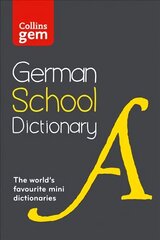 Collins gem

German School Dictionary

A

The world's favourite mini dictionaries